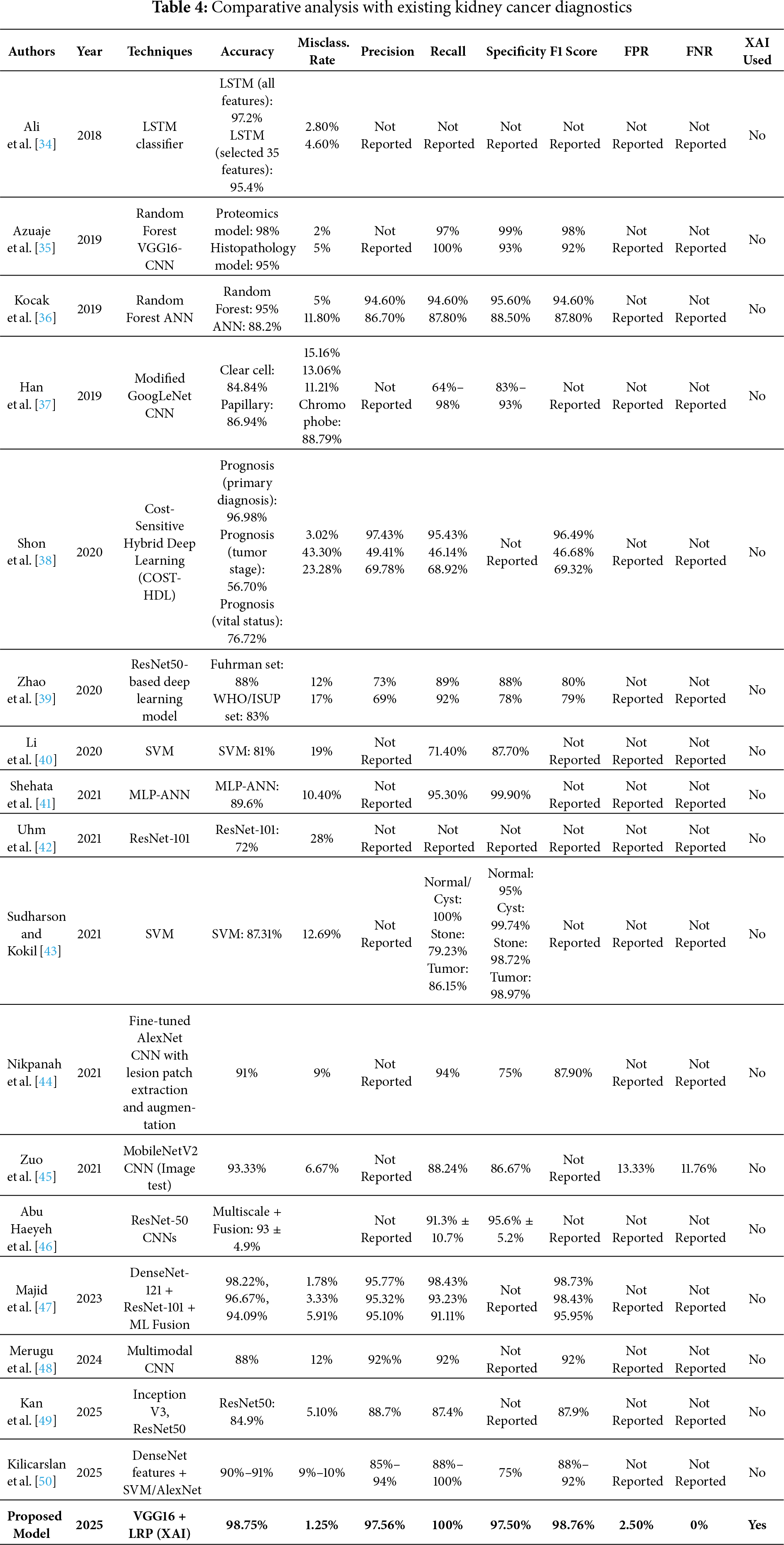 **Table 4:** Comparative analysis with existing kidney cancer diagnostics

| Authors | Year | Techniques | Accuracy | Misclass. Rate | Precision | Recall | Specificity | F1 Score | FPR | FNR | XAI Used |
|---|---|---|---|---|---|---|---|---|---|---|---|
| Ali et al. [34] | 2018 | LSTM classifier | LSTM (all features): 97.2% LSTM (selected 35 features): 95.4% | 2.80% 4.60% | Not Reported | Not Reported | Not Reported | Not Reported | Not Reported | Not Reported | No |
| Azuaje et al. [35] | 2019 | Random Forest VGG16-CNN | Proteomics model: 98% Histopathology model: 95% | 2% 5% | Not Reported | 97% 100% | 99% 93% | 98% 92% | Not Reported | Not Reported | No |
| Kocak et al. [36] | 2019 | Random Forest ANN | Random Forest: 95% ANN: 88.2% | 5% 11.80% | 94.60% 86.70% | 94.60% 87.80% | 95.60% 88.50% | 94.60% 87.80% | Not Reported | Not Reported | No |
| Han et al. [37] | 2019 | Modified GoogLeNet CNN | Clear cell: 84.84% Papillary: 86.94% | 15.16% 13.06% 11.21% Chromo phobe: 88.79% | Not Reported | 64%–98% | 83%–93% | Not Reported | Not Reported | Not Reported | No |
| Shon et al. [38] | 2020 | Cost-Sensitive Hybrid Deep Learning (COST-HDL) | Prognosis (primary diagnosis): 96.98% Prognosis (tumor stage): 56.70% Prognosis (vital status): 76.72% | 3.02% 43.30% 23.28% | 97.43% 49.41% 69.78% | 95.43% 46.14% 68.92% | Not Reported | 96.49% 46.68% 69.32% | Not Reported | Not Reported | No |
| Zhao et al. [39] | 2020 | ResNet50-based deep learning model | Fuhrman set: 88% WHO/ISUP set: 83% | 12% 17% | 73% 69% | 89% 92% | 88% 78% | 80% 79% | Not Reported | Not Reported | No |
| Li et al. [40] | 2020 | SVM | SVM: 81% | 19% | Not Reported | 71.40% | 87.70% | Not Reported | Not Reported | Not Reported | No |
| Shehata et al. [41] | 2021 | MLP-ANN | MLP-ANN: 89.6% | 10.40% | Not Reported | 95.30% | 99.90% | Not Reported | Not Reported | Not Reported | No |
| Uhm et al. [42] | 2021 | ResNet-101 | ResNet-101: 72% | 28% | Not Reported | Not Reported | Not Reported | Not Reported | Not Reported | Not Reported | No |
| Sudharson and Kokil [43] | 2021 | SVM | SVM: 87.31% | 12.69% | Not Reported | Normal/ Cyst: 100% Stone: 79.23% Tumor: 86.15% | Normal: 95% Cyst: 99.74% Stone: 98.72% Tumor: 98.97% | Not Reported | Not Reported | Not Reported | No |
| Nikpanah et al. [44] | 2021 | Fine-tuned AlexNet CNN with lesion patch extraction and augmentation | 91% | 9% | Not Reported | 94% | 75% | 87.90% | Not Reported | Not Reported | No |
| Zuo et al. [45] | 2021 | MobileNetV2 CNN (Image test) | 93.33% | 6.67% | Not Reported | 88.24% | 86.67% | Not Reported | 13.33% | 11.76% | No |
| Abu Haeyeh et al. [46] | | ResNet-50 CNNs | Multiscale + Fusion: 93 ± 4.9% | | Not Reported | 91.3% ± 10.7% | 95.6% ± 5.2% | Not Reported | Not Reported | Not Reported | No |
| Majid et al. [47] | 2023 | DenseNet-121 + ResNet-101 + ML Fusion | 98.22%, 96.67%, 94.09% | 1.78% 3.33% 5.91% | 95.77% 95.32% 95.10% | 98.43% 93.23% 91.11% | Not Reported | 98.73% 98.43% 95.95% | Not Reported | Not Reported | No |
| Merugu et al. [48] | 2024 | Multimodal CNN | 88% | 12% | 92%% | 92% | Not Reported | 92% | Not Reported | Not Reported | No |
| Kan et al. [49] | 2025 | Inception V3, ResNet50 | ResNet50: 84.9% | 5.10% | 88.7% | 87.4% | Not Reported | 87.9% | Not Reported | Not Reported | No |
| Kilicarslan et al. [50] | 2025 | DenseNet features + SVM/AlexNet | 90%–91% | 9%–10% | 85%–94% | 88%–100% | 75% | 88%–92% | Not Reported | Not Reported | No |
| **Proposed Model** | **2025** | **VGG16 + LRP (XAI)** | **98.75%** | **1.25%** | **97.56%** | **100%** | **97.50%** | **98.76%** | **2.50%** | **0%** | **Yes** |